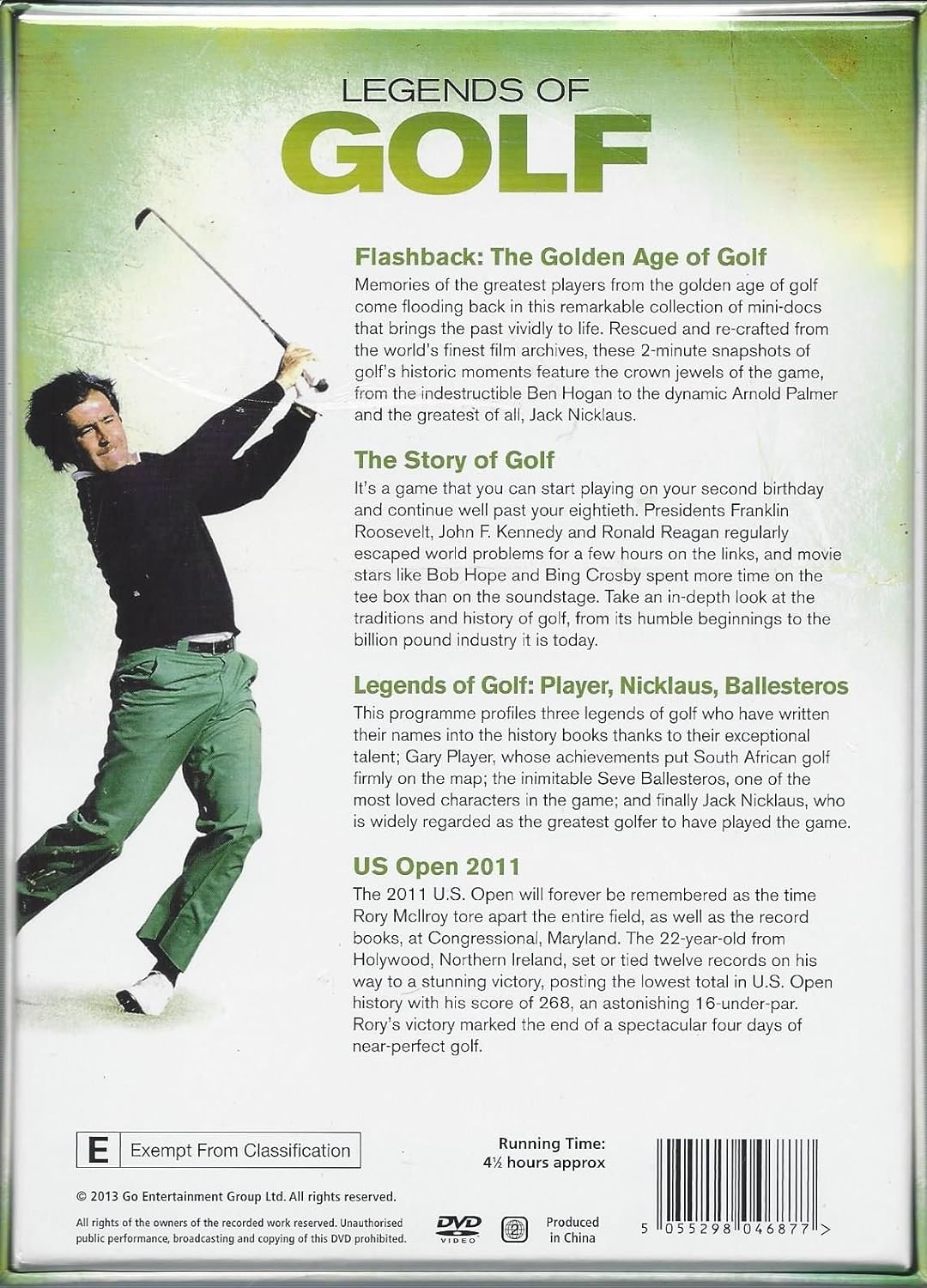 LEGENDS OF
GOLF

Flashback: The Golden Age of Golf
Memories of the greatest players from the golden age of golf come flooding back in this remarkable collection of mini-docs that brings the past vividly to life. Rescued and re-crafted from the world's finest film archives, these 2-minute snapshots of golf's historic moments feature the crown jewels of the game, from the indestructible Ben Hogan to the dynamic Arnold Palmer and the greatest of all, Jack Nicklaus.

The Story of Golf
It's a game that you can start playing on your second birthday and continue well past your eightieth. Presidents Franklin Roosevelt, John F. Kennedy and Ronald Reagan regularly escaped world problems for a few hours on the links, and movie stars like Bob Hope and Bing Crosby spent more time on the tee box than on the soundstage. Take an in-depth look at the traditions and history of golf, from its humble beginnings to the billion pound industry it is today.

Legends of Golf: Player, Nicklaus, Ballesteros
This programme profiles three legends of golf who have written their names into the history books thanks to their exceptional talent; Gary Player, whose achievements put South African golf firmly on the map; the inimitable Seve Ballesteros, one of the most loved characters in the game; and finally Jack Nicklaus, who is widely regarded as the greatest golfer to have played the game.

US Open 2011
The 2011 U.S. Open will forever be remembered as the time Rory McIlroy tore apart the entire field, as well as the record books, at Congressional, Maryland. The 22-year-old from Holywood, Northern Ireland, set or tied twelve records on his way to a stunning victory, posting the lowest total in U.S. Open history with his score of 268, an astonishing 16-under-par. Rory's victory marked the end of a spectacular four days of near-perfect golf.

E Exempt From Classification

Running Time:
4½ hours approx

© 2013 Go Entertainment Group Ltd. All rights reserved.

All rights of the owners of the recorded work reserved. Unauthorised public performance, broadcasting and copying of this DVD prohibited.

DVD VIDEO 2

Produced in China

5 055298 046877 >